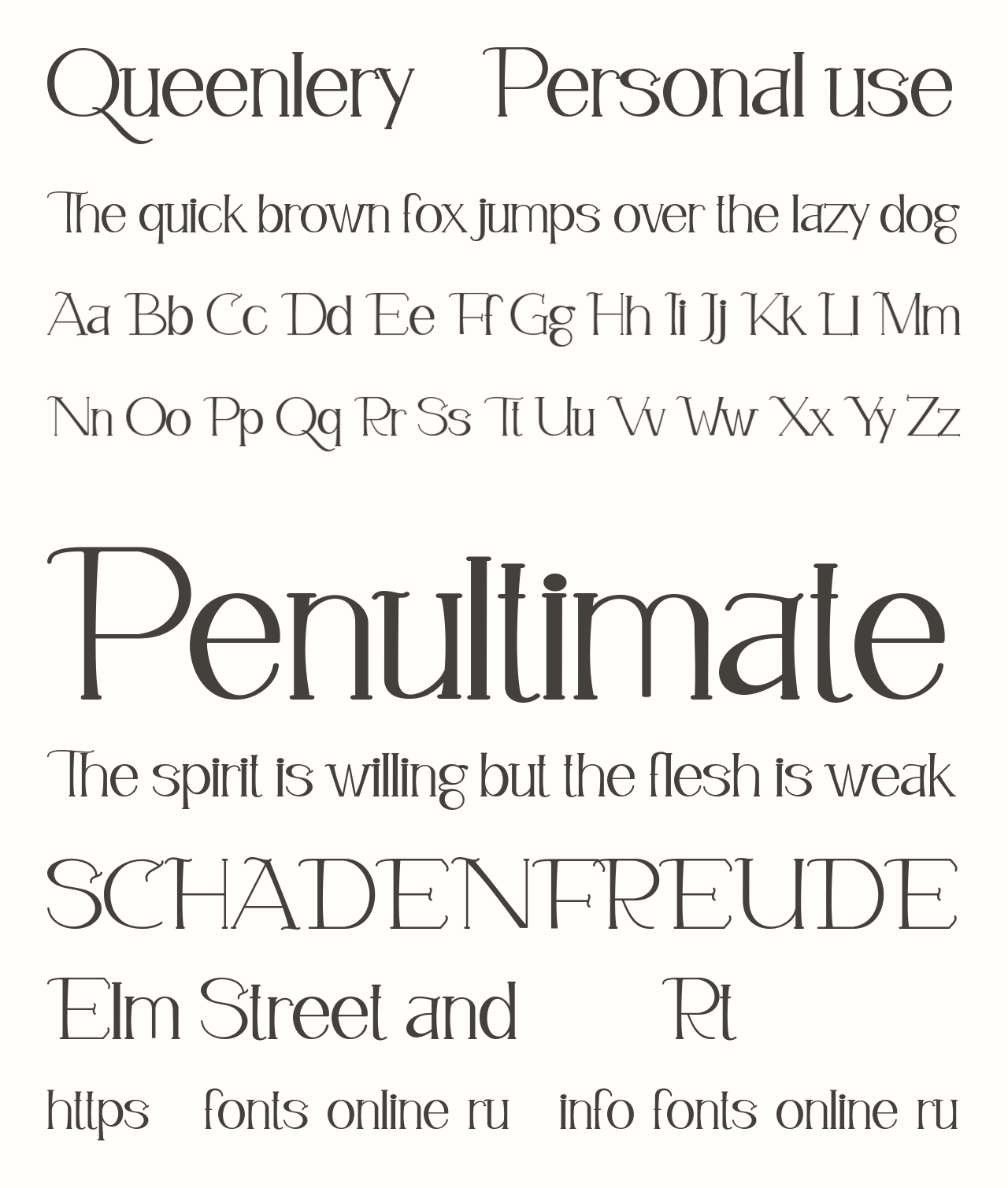 Queenlery Personal use

The quick brown fox jumps over the lazy dog

Aa Bb Cc Dd Ee Ff Gg Hh Ii Jj Kk Ll Mm

Nn Oo Pp Qq Rr Ss Tt Uu Vv Ww Xx Yy Zz

Penultimate

The spirit is willing but the flesh is weak

SCHADENFREUDE

Elm Street and Rt

https fonts online ru info fonts online ru